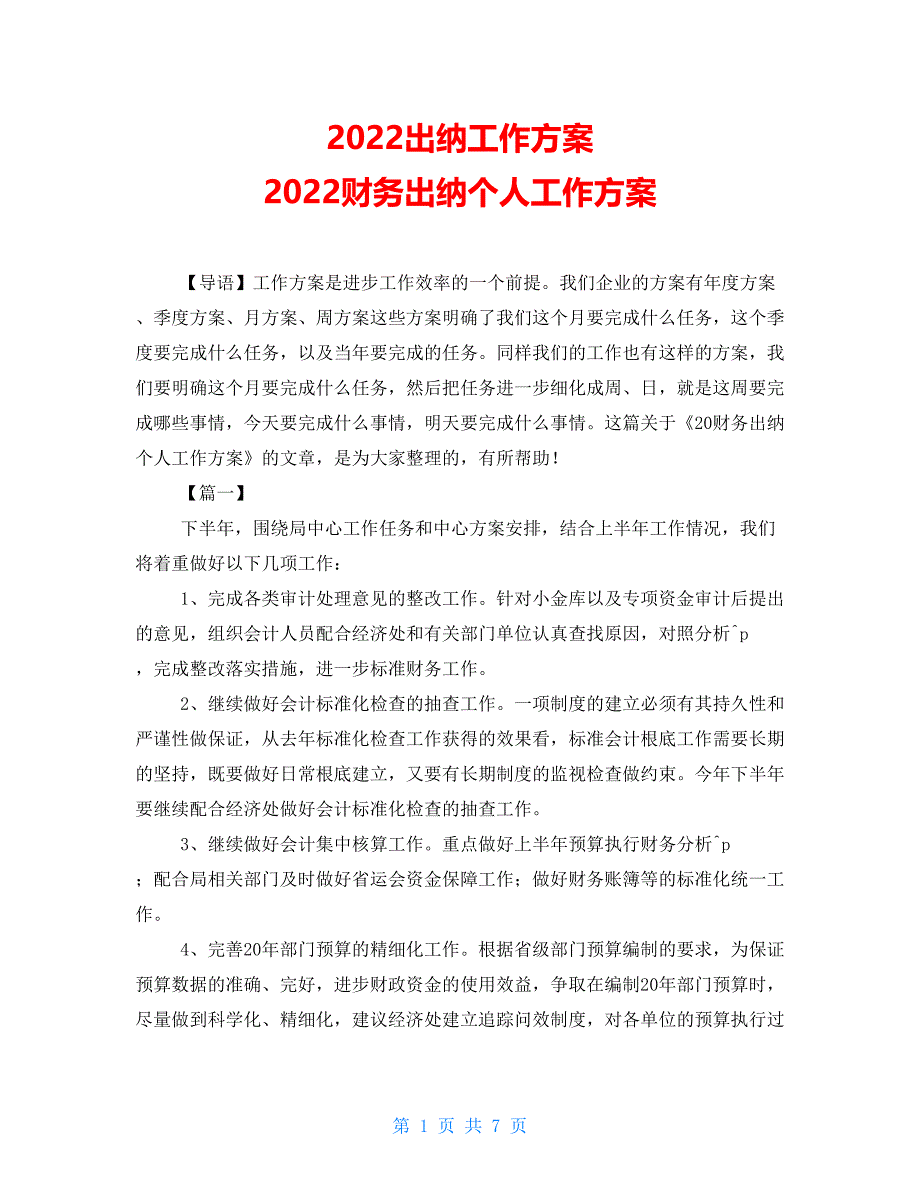 2022出纳工作方案
2022财务出纳个人工作方案

【导语】工作方案是进步工作效率的一个前提。我们企业的方案有年度方案、季度方案、月方案、周方案这些方案明确了我们这个月要完成什么任务，这个季度要完成什么任务，以及当年要完成的任务。同样我们的工作也有这样的方案，我们要明确这个月要完成什么任务，然后把任务进一步细化成周、日，就是这周要完成哪些事情，今天要完成什么事情，明天要完成什么事情。这篇关于《20财务出纳个人工作方案》的文章，是为大家整理的，有所帮助！

【篇一】

下半年，围绕局中心工作任务和中心方案安排，结合上半年工作情况，我们将着重做好以下几项工作：

1、完成各类审计处理意见的整改工作。针对小金库以及专项资金审计后提出的意见，组织会计人员配合经济处和有关部门单位认真查找原因，对照分析^p，完成整改落实措施，进一步标准财务工作。

2、继续做好会计标准化检查的抽查工作。一项制度的建立必须有其持久性和严谨性做保证，从去年标准化检查工作获得的效果看，标准会计根底工作需要长期的坚持，既要做好日常根底建立，又要有长期制度的监视检查做约束。今年下半年要继续配合经济处做好会计标准化检查的抽查工作。

3、继续做好会计集中核算工作。重点做好上半年预算执行财务分析^p；配合局相关部门及时做好省运会资金保障工作；做好财务账簿等的标准化统一工作。

4、完善20年部门预算的精细化工作。根据省级部门预算编制的要求，为保证预算数据的准确、完好，进步财政资金的使用效益，争取在编制20年部门预算时，尽量做到科学化、精细化，建议经济处建立追踪问效制度，对各单位的预算执行过

第 1 页 共 7 页